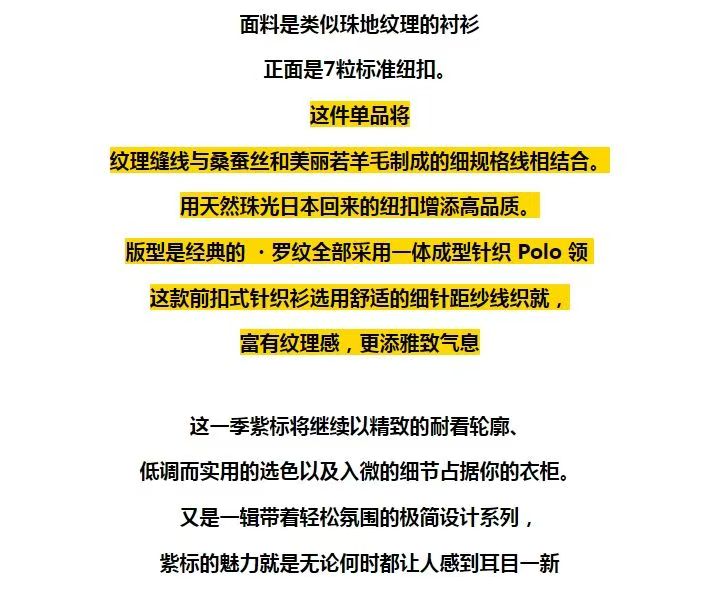 面料是类似珠地纹理的衬衫

正面是7粒标准纽扣。

这件单品将

纹理缝线与桑蚕丝和美丽若羊毛制成的细规格线相结合。

用天然珠光日本回来的纽扣增添高品质。

版型是经典的 ·罗纹全部采用一体成型针织 Polo 领

这款前扣式针织衫选用舒适的细针距纱线织就，

富有纹理感，更添雅致气息

这一季紫标将继续以精致的耐看轮廓、

低调而实用的选色以及入微的细节占据你的衣柜。

又是一辑带着轻松氛围的极简设计系列，

紫标的魅力就是无论何时都让人感到耳目一新